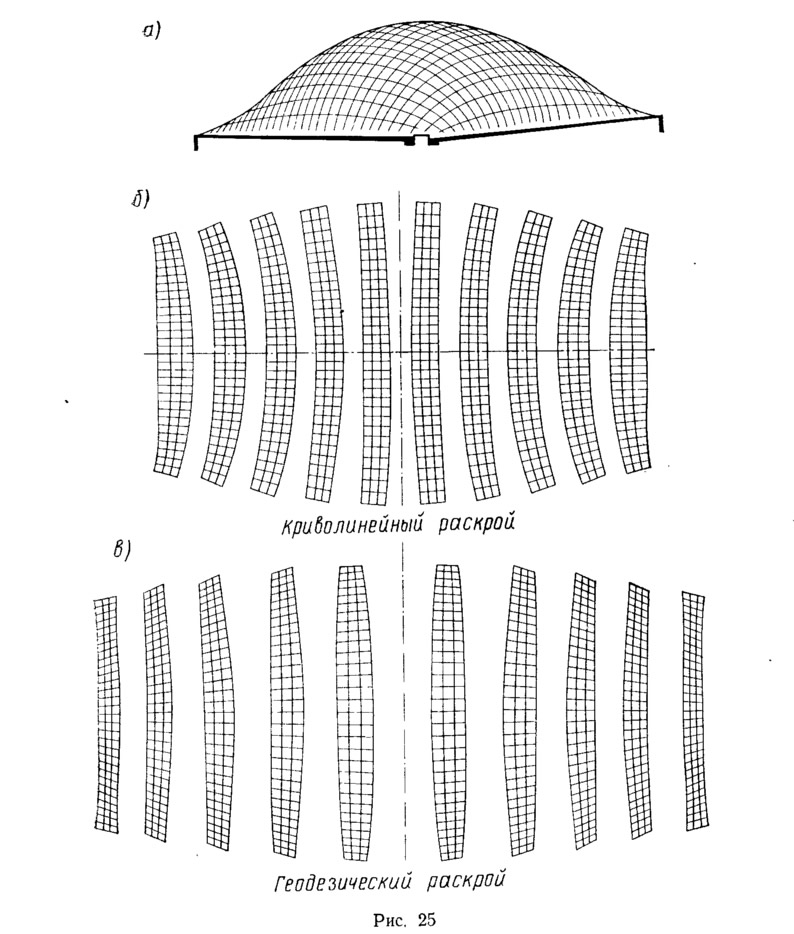 а)

б)

Криволинейный раскрой

в)

Геодезический раскрой

Рис. 25